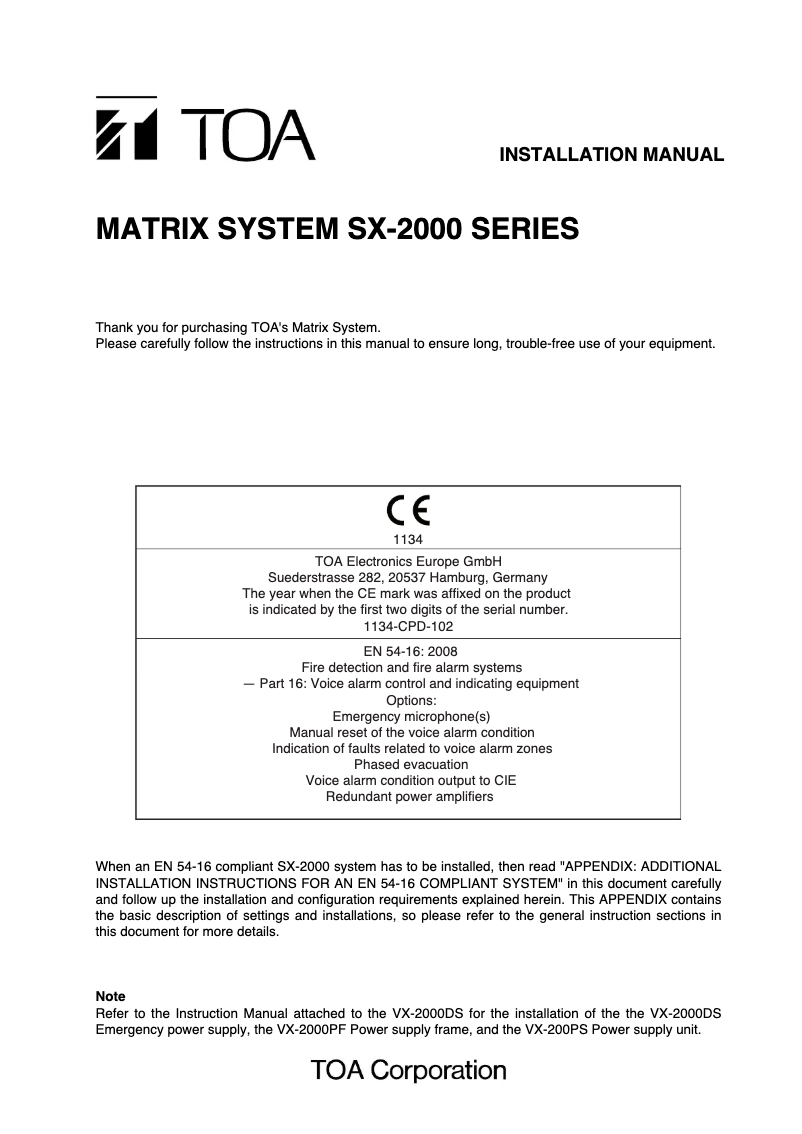 TOA

INSTALLATION MANUAL

MATRIX SYSTEM SX-2000 SERIES

Thank you for purchasing TOA's Matrix System.
Please carefully follow the instructions in this manual to ensure long, trouble-free use of your equipment.

CE
1134

TOA Electronics Europe GmbH
Suederstrasse 282, 20537 Hamburg, Germany
The year when the CE mark was affixed on the product is indicated by the first two digits of the serial number.
1134-CPD-102

EN 54-16: 2008
Fire detection and fire alarm systems
— Part 16: Voice alarm control and indicating equipment
Options:
Emergency microphone(s)
Manual reset of the voice alarm condition
Indication of faults related to voice alarm zones
Phased evacuation
Voice alarm condition output to CIE
Redundant power amplifiers

When an EN 54-16 compliant SX-2000 system has to be installed, then read "APPENDIX: ADDITIONAL INSTALLATION INSTRUCTIONS FOR AN EN 54-16 COMPLIANT SYSTEM" in this document carefully and follow up the installation and configuration requirements explained herein. This APPENDIX contains the basic description of settings and installations, so please refer to the general instruction sections in this document for more details.

Note
Refer to the Instruction Manual attached to the VX-2000DS for the installation of the the VX-2000DS Emergency power supply, the VX-2000PF Power supply frame, and the VX-200PS Power supply unit.

TOA Corporation